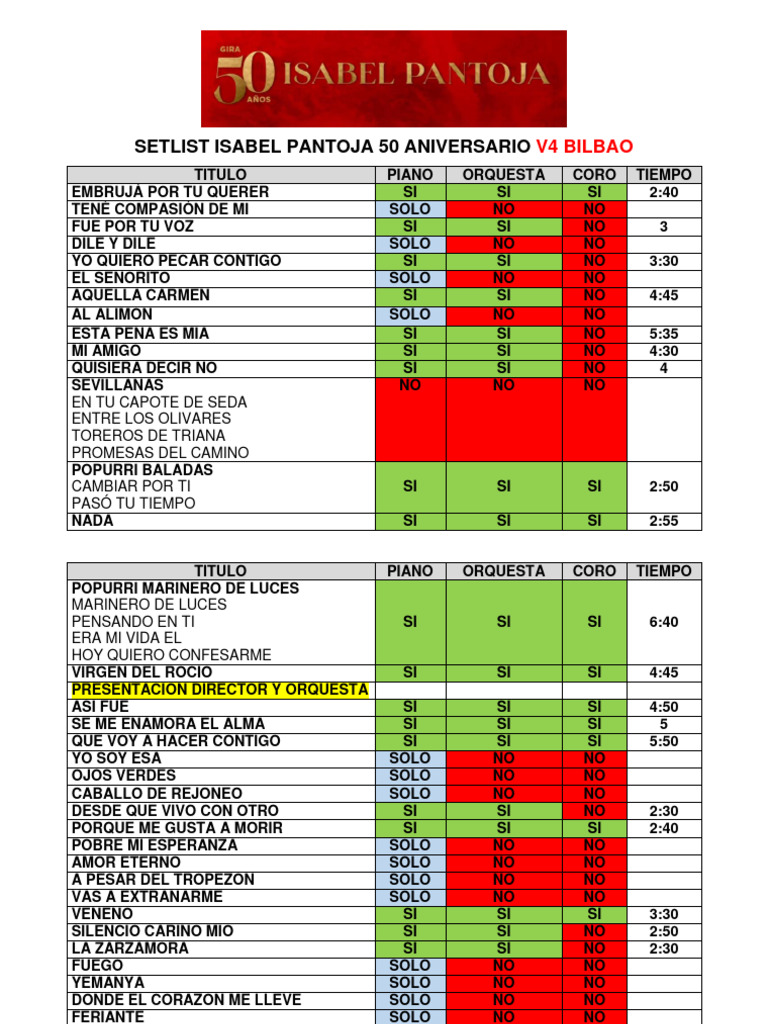 GIRA 50 AÑOS ISABEL PANTOJA

SETLIST ISABEL PANTOJA 50 ANIVERSARIO V4 BILBAO

| TITULO | PIANO | ORQUESTA | CORO | TIEMPO |
|---|---|---|---|---|
| EMBRUJÁ POR TU QUERER | SI | SI | SI | 2:40 |
| TENÉ COMPASIÓN DE MI | SOLO | NO | NO | |
| FUE POR TU VOZ | SI | SI | NO | 3 |
| DILE Y DILE | SOLO | NO | NO | |
| YO QUIERO PECAR CONTIGO | SI | SI | NO | 3:30 |
| EL SEÑORITO | SOLO | NO | NO | |
| AQUELLA CARMEN | SI | SI | NO | 4:45 |
| AL ALIMÓN | SOLO | NO | NO | |
| ESTA PENA ES MIA | SI | SI | NO | 5:35 |
| MI AMIGO | SI | SI | NO | 4:30 |
| QUISIERA DECIR NO | SI | SI | NO | 4 |
| SEVILLANAS EN TU CAPOTE DE SEDA ENTRE LOS OLIVARES TOREROS DE TRIANA PROMESAS DEL CAMINO | NO | NO | NO | |
| POPURRI BALADAS CAMBIAR POR TI PASÓ TU TIEMPO | SI | SI | SI | 2:50 |
| NADA | SI | SI | SI | 2:55 |

| TITULO | PIANO | ORQUESTA | CORO | TIEMPO |
|---|---|---|---|---|
| POPURRI MARINERO DE LUCES MARINERO DE LUCES PENSANDO EN TI ERA MI VIDA EL HOY QUIERO CONFESARME | SI | SI | SI | 6:40 |
| VIRGEN DEL ROCIO | SI | SI | SI | 4:45 |
| PRESENTACION DIRECTOR Y ORQUESTA | | | | |
| ASI FUE | SI | SI | SI | 4:50 |
| SE ME ENAMORA EL ALMA | SI | SI | SI | 5 |
| QUE VOY A HACER CONTIGO | SI | SI | SI | 5:50 |
| YO SOY ESA | SOLO | NO | NO | |
| OJOS VERDES | SOLO | NO | NO | |
| CABALLO DE REJONEO | SOLO | NO | NO | |
| DESDE QUE VIVO CON OTRO | SI | SI | NO | 2:30 |
| PORQUE ME GUSTA A MORIR | SI | SI | SI | 2:40 |
| POBRE MI ESPERANZA | SOLO | NO | NO | |
| AMOR ETERNO | SOLO | NO | NO | |
| A PESAR DEL TROPEZON | SOLO | NO | NO | |
| VAS A EXTRAÑARME | SOLO | NO | NO | |
| VENENO | SI | SI | SI | 3:30 |
| SILENCIO CARIÑO MIO | SI | SI | NO | 2:50 |
| LA ZARZAMORA | SI | SI | NO | 2:30 |
| FUEGO | SOLO | NO | NO | |
| YEMANYA | SOLO | NO | NO | |
| DONDE EL CORAZON ME LLEVE | SOLO | NO | NO | |
| FERIANTE | SOLO | NO | NO | |